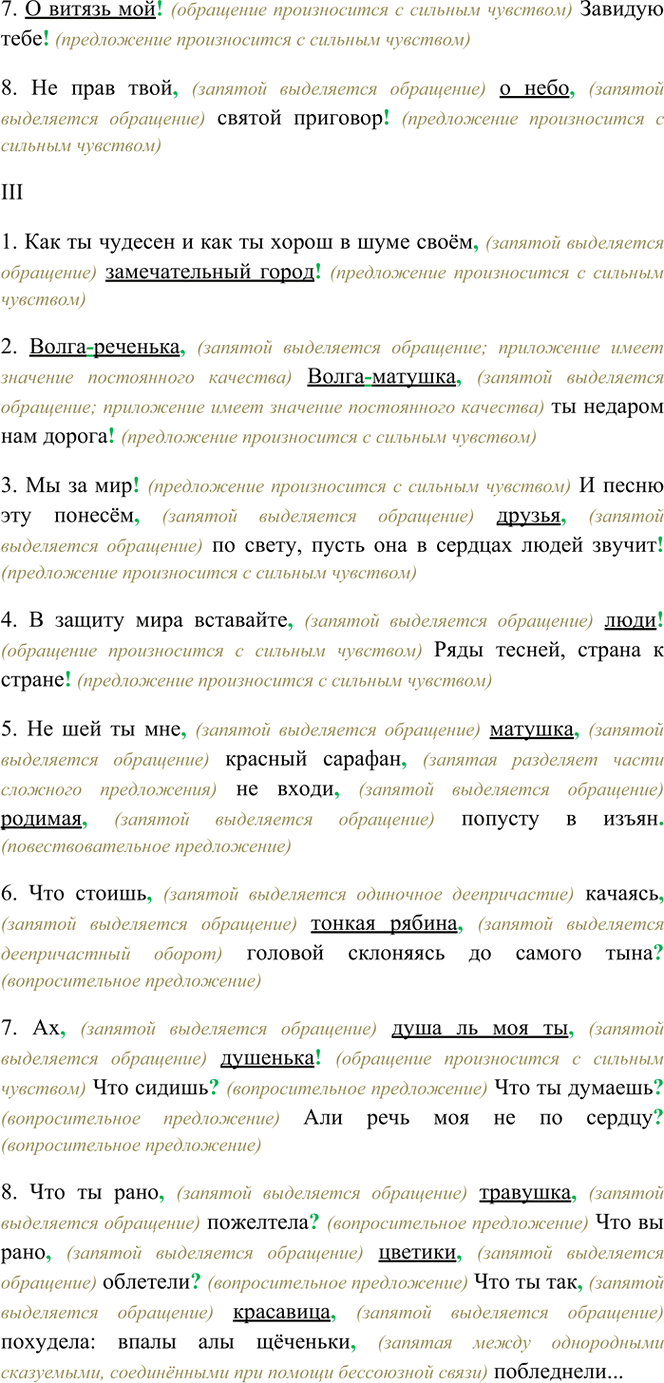 7. О витязь мой! (обращение произносится с сильным чувством) Завидую тебе! (предложение произносится с сильным чувством)

8. Не прав твой, (запятой выделяется обращение) о небо, (запятой выделяется обращение) святой приговор! (предложение произносится с сильным чувством)

III

1. Как ты чудесен и как ты хорош в шуме своём, (запятой выделяется обращение) замечательный город! (предложение произносится с сильным чувством)

2. Волга-реченька, (запятой выделяется обращение; приложение имеет значение постоянного качества) Волга-матушка, (запятой выделяется обращение; приложение имеет значение постоянного качества) ты недаром нам дорога! (предложение произносится с сильным чувством)

3. Мы за мир! (предложение произносится с сильным чувством) И песню эту понесём, (запятой выделяется обращение) друзья, (запятой выделяется обращение) по свету, пусть она в сердцах людей звучит! (предложение произносится с сильным чувством)

4. В защиту мира вставайте, (запятой выделяется обращение) люди! (обращение произносится с сильным чувством) Ряды тесней, страна к стране! (предложение произносится с сильным чувством)

5. Не шей ты мне, (запятой выделяется обращение) матушка, (запятой выделяется обращение) красный сарафан, (запятая разделяет части сложного предложения) не входи, (запятой выделяется обращение) родимая, (запятой выделяется обращение) попусту в изъян. (повествовательное предложение)

6. Что стоишь, (запятой выделяется одиночное деепричастие) качаясь, (запятой выделяется обращение) тонкая рябина, (запятой выделяется деепричастный оборот) головой склоняясь до самого тына? (вопросительное предложение)

7. Ах, (запятой выделяется обращение) душа ль моя ты, (запятой выделяется обращение) душенька! (обращение произносится с сильным чувством) Что сидишь? (вопросительное предложение) Что ты думаешь? (вопросительное предложение) Али речь моя не по сердцу? (вопросительное предложение)

8. Что ты рано, (запятой выделяется обращение) травушка, (запятой выделяется обращение) пожелтела? (вопросительное предложение) Что вы рано, (запятой выделяется обращение) цветики, (запятой выделяется обращение) облетели? (вопросительное предложение) Что ты так, (запятой выделяется обращение) красавица, (запятой выделяется обращение) похудела: впалы алы щёченьки, (запятая между однородными сказуемыми, соединёнными при помощи бессоюзной связи) побледнели...